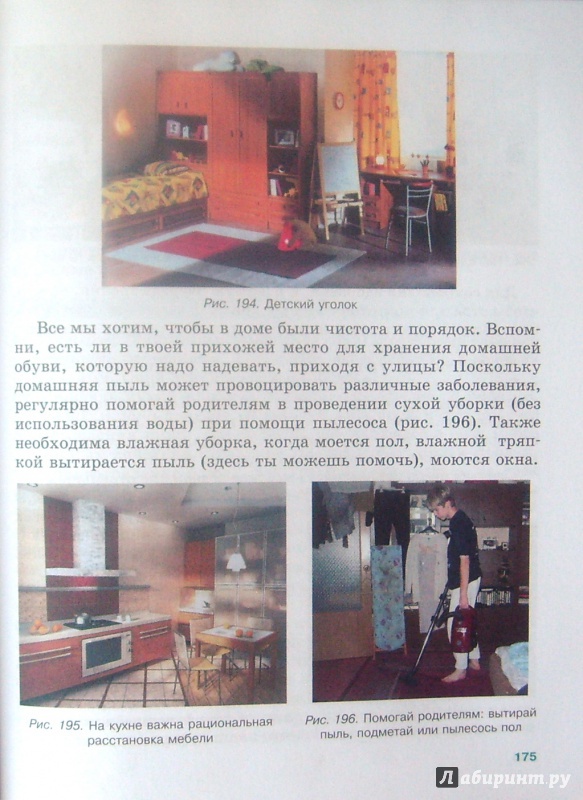 Рис. 194. Детский уголок

Все мы хотим, чтобы в доме были чистота и порядок. Вспомни, есть ли в твоей прихожей место для хранения домашней обуви, которую надо надевать, приходя с улицы? Поскольку домашняя пыль может провоцировать различные заболевания, регулярно помогай родителям в проведении сухой уборки (без использования воды) при помощи пылесоса (рис. 196). Также необходима влажная уборка, когда моется пол, влажной тряпкой вытирается пыль (здесь ты можешь помочь), моются окна.

Рис. 195. На кухне важна рациональная расстановка мебели

Рис. 196. Помогай родителям: вытирай пыль, подметай или пылесось пол

175

Лабиринт.ру